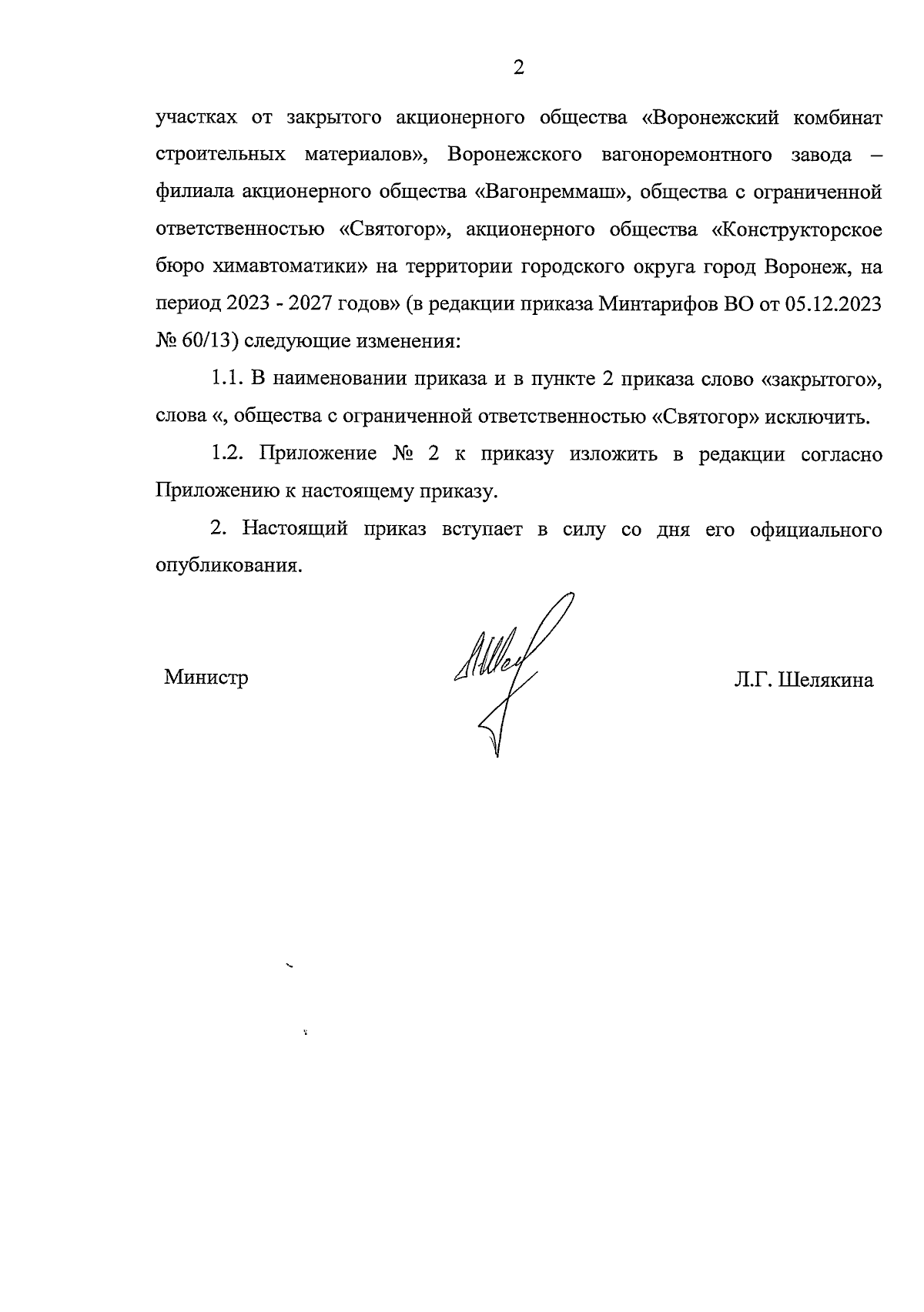 2

участках от закрытого акционерного общества «Воронежский комбинат строительных материалов», Воронежского вагоноремонтного завода – филиала акционерного общества «Вагонреммаш», общества с ограниченной ответственностью «Святогор», акционерного общества «Конструкторское бюро химавтоматики» на территории городского округа город Воронеж, на период 2023 - 2027 годов» (в редакции приказа Минтарифов ВО от 05.12.2023 № 60/13) следующие изменения:

1.1. В наименовании приказа и в пункте 2 приказа слово «закрытого», слова «, общества с ограниченной ответственностью «Святогор» исключить.

1.2. Приложение № 2 к приказу изложить в редакции согласно Приложению к настоящему приказу.

2. Настоящий приказ вступает в силу со дня его официального опубликования.

Министр

Л.Г. Шелякина